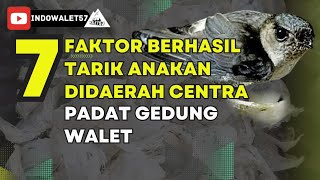 INDOWALET57

7 FAKTOR BERHASIL TARIK ANAKAN DIDAERAH CENTRA PADAT GEDUNG WALET